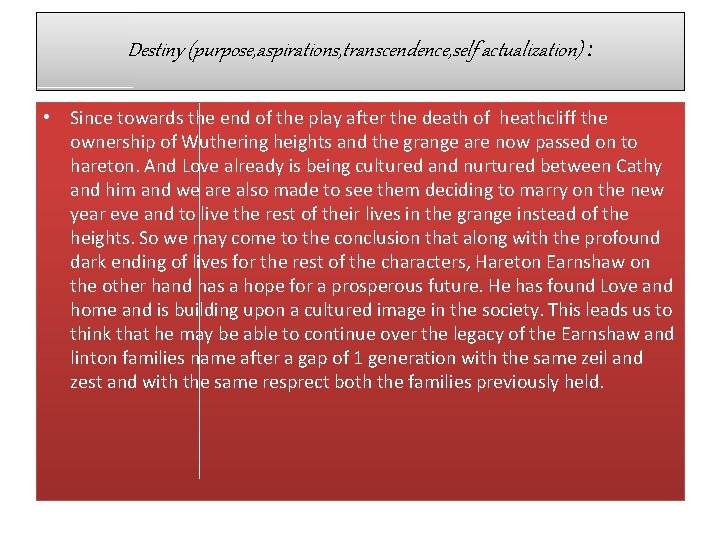 Destiny (purpose,aspirations,transcendence,self actualization) :

• Since towards the end of the play after the death of heathcliff the ownership of Wuthering heights and the grange are now passed on to hareton. And Love already is being cultured and nurtured between Cathy and him and we are also made to see them deciding to marry on the new year eve and to live the rest of their lives in the grange instead of the heights. So we may come to the conclusion that along with the profound dark ending of lives for the rest of the characters, Hareton Earnshaw on the other hand has a hope for a prosperous future. He has found Love and home and is building upon a cultured image in the society. This leads us to think that he may be able to continue over the legacy of the Earnshaw and linton families name after a gap of 1 generation with the same zeil and zest and with the same resprect both the families previously held.